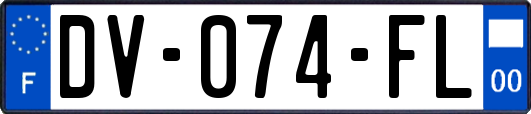 F

DV-074-FL

00